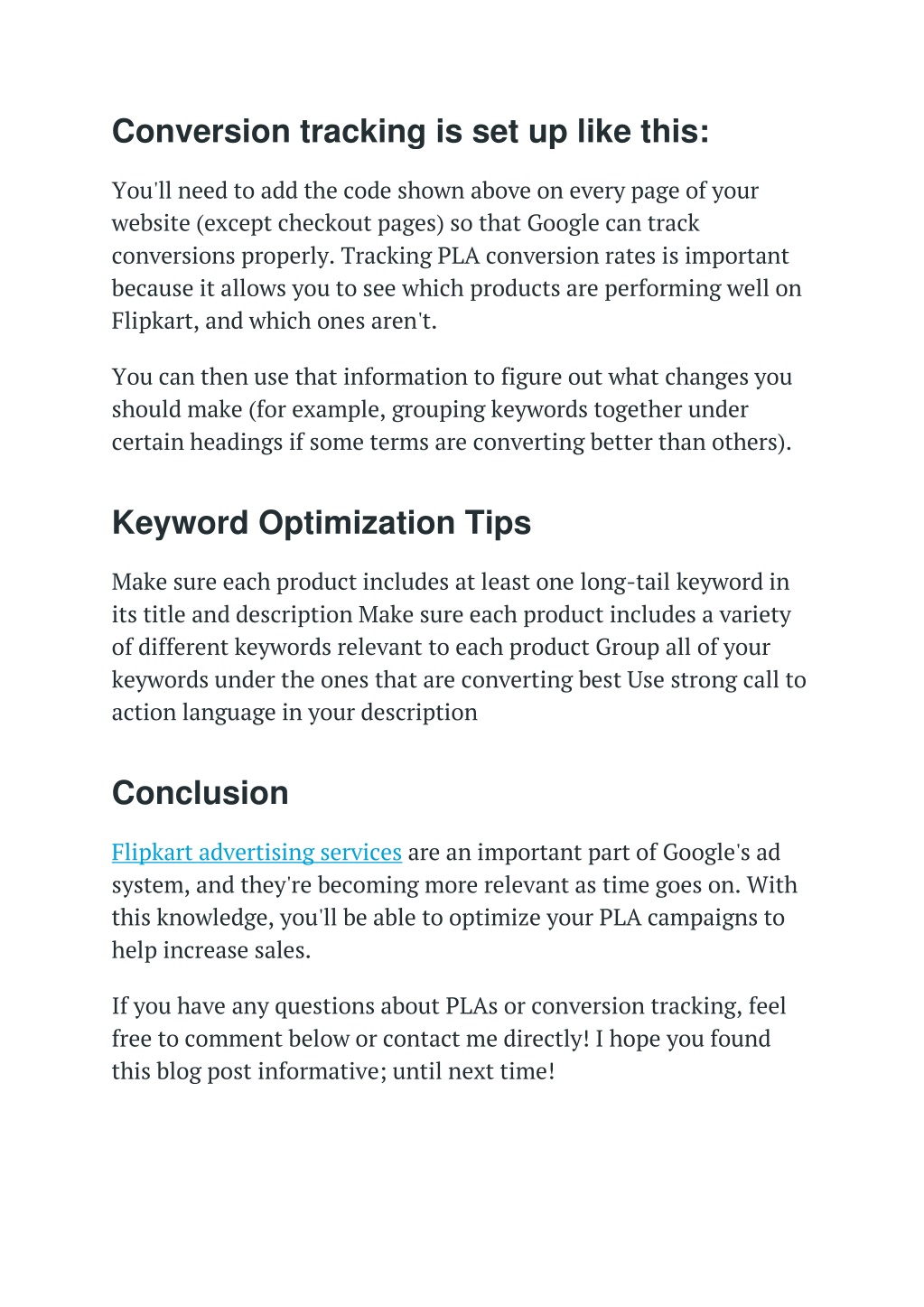 Conversion tracking is set up like this:

You'll need to add the code shown above on every page of your website (except checkout pages) so that Google can track conversions properly. Tracking PLA conversion rates is important because it allows you to see which products are performing well on Flipkart, and which ones aren't.

You can then use that information to figure out what changes you should make (for example, grouping keywords together under certain headings if some terms are converting better than others).

Keyword Optimization Tips

Make sure each product includes at least one long-tail keyword in its title and description Make sure each product includes a variety of different keywords relevant to each product Group all of your keywords under the ones that are converting best Use strong call to action language in your description

Conclusion

Flipkart advertising services are an important part of Google's ad system, and they're becoming more relevant as time goes on. With this knowledge, you'll be able to optimize your PLA campaigns to help increase sales.

If you have any questions about PLAs or conversion tracking, feel free to comment below or contact me directly! I hope you found this blog post informative; until next time!